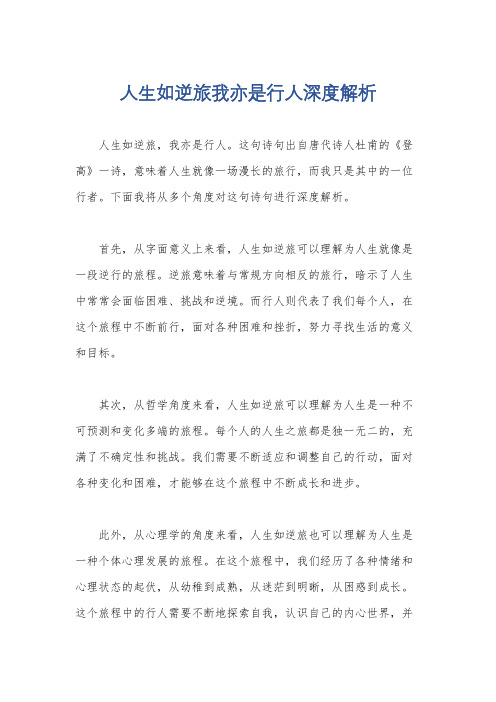 人生如逆旅我亦是行人深度解析

人生如逆旅，我亦是行人。这句诗句出自唐代诗人杜甫的《登高》一诗，意味着人生就像一场漫长的旅行，而我只是其中的一位行者。下面我将从多个角度对这句诗句进行深度解析。

首先，从字面意义上来看，人生如逆旅可以理解为人生就像是一段逆行的旅程。逆旅意味着与常规方向相反的旅行，暗示了人生中常常会面临困难、挑战和逆境。而行人则代表了我们每个人，在这个旅程中不断前行，面对各种困难和挫折，努力寻找生活的意义和目标。

其次，从哲学角度来看，人生如逆旅可以理解为人生是一种不可预测和变化多端的旅程。每个人的人生之旅都是独一无二的，充满了不确定性和挑战。我们需要不断适应和调整自己的行动，面对各种变化和困难，才能够在这个旅程中不断成长和进步。

此外，从心理学的角度来看，人生如逆旅也可以理解为人生是一种个体心理发展的旅程。在这个旅程中，我们经历了各种情绪和心理状态的起伏，从幼稚到成熟，从迷茫到明晰，从困惑到成长。这个旅程中的行人需要不断地探索自我，认识自己的内心世界，并